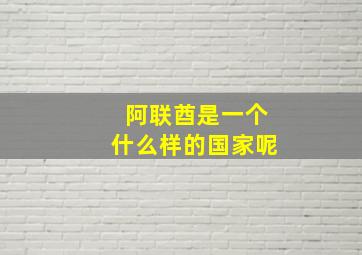 阿联酋是一个
什么样的国家呢